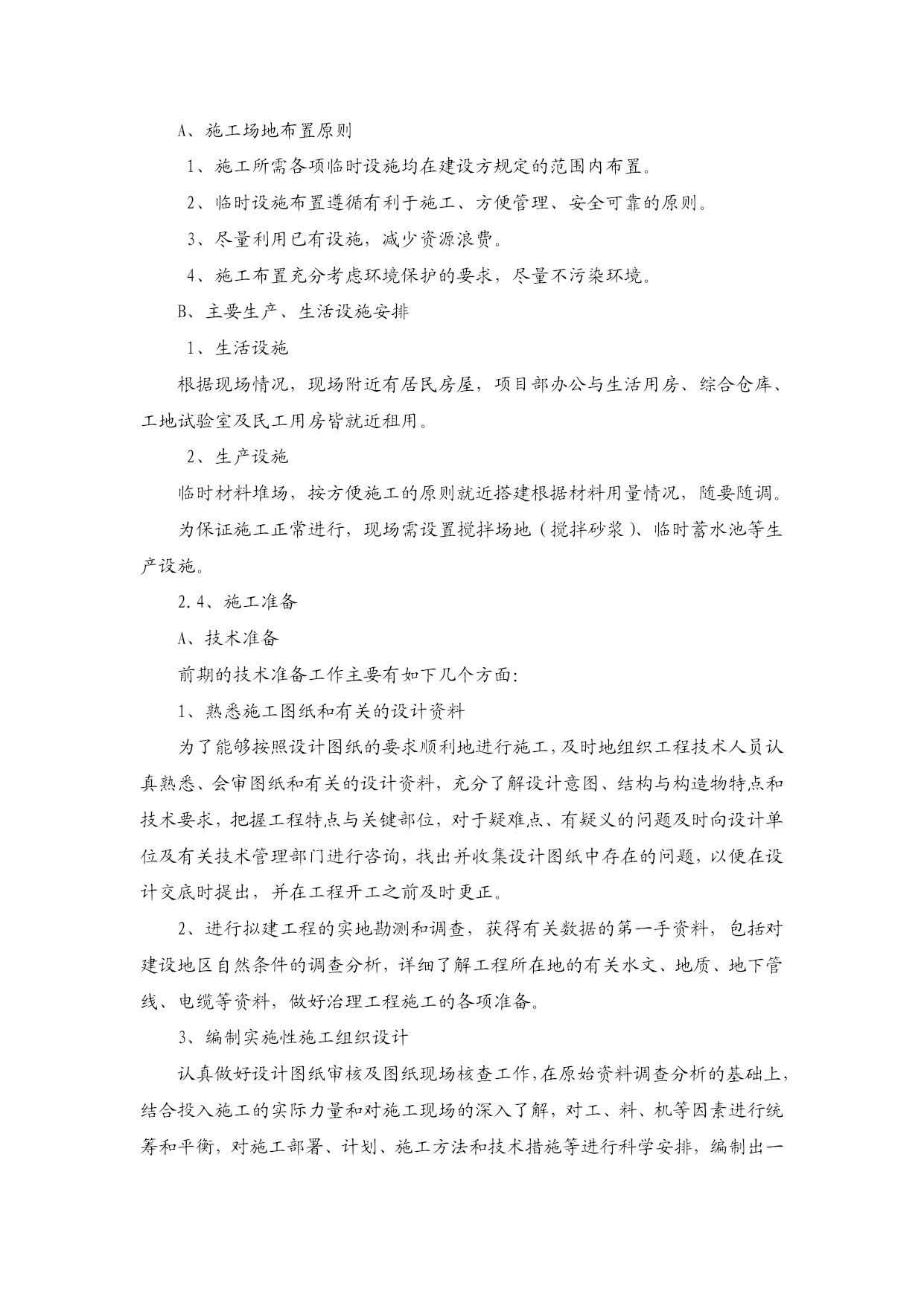 A、施工场地布置原则

1、施工所需各项临时设施均在建设方规定的范围内布置。

2、临时设施布置遵循有利于施工、方便管理、安全可靠的原则。

3、尽量利用已有设施，减少资源浪费。

4、施工布置充分考虑环境保护的要求，尽量不污染环境。

B、主要生产、生活设施安排

1、生活设施

根据现场情况，现场附近有居民房屋，项目部办公与生活用房、综合仓库、工地试验室及民工用房皆就近租用。

2、生产设施

临时材料堆场，按方便施工的原则就近搭建根据材料用量情况，随要随调。

为保证施工正常进行，现场需设置搅拌场地（搅拌砂浆）、临时蓄水池等生产设施。

2.4、施工准备

A、技术准备

前期的技术准备工作主要有如下几个方面：

1、熟悉施工图纸和有关的设计资料

为了能够按照设计图纸的要求顺利地进行施工，及时地组织工程技术人员认真熟悉、会审图纸和有关的设计资料，充分了解设计意图、结构与构造物特点和技术要求，把握工程特点与关键部位，对于疑难点、有疑义的问题及时向设计单位及有关技术管理部门进行咨询，找出并收集设计图纸中存在的问题，以便在设计交底时提出，并在工程开工之前及时更正。

2、进行拟建工程的实地勘测和调查，获得有关数据的第一手资料，包括对建设地区自然条件的调查分析，详细了解工程所在地的有关水文、地质、地下管线、电缆等资料，做好治理工程施工的各项准备。

3、编制实施性施工组织设计

认真做好设计图纸审核及图纸现场核查工作，在原始资料调查分析的基础上，结合投入施工的实际力量和对施工现场的深入了解，对工、料、机等因素进行统筹和平衡，对施工部署、计划、施工方法和技术措施等进行科学安排，编制出一